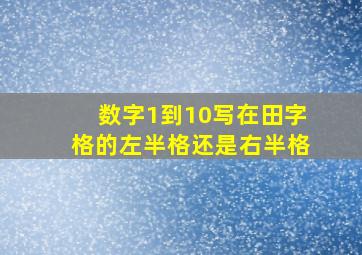 数字1到10写在田字格的左半格还是右半格